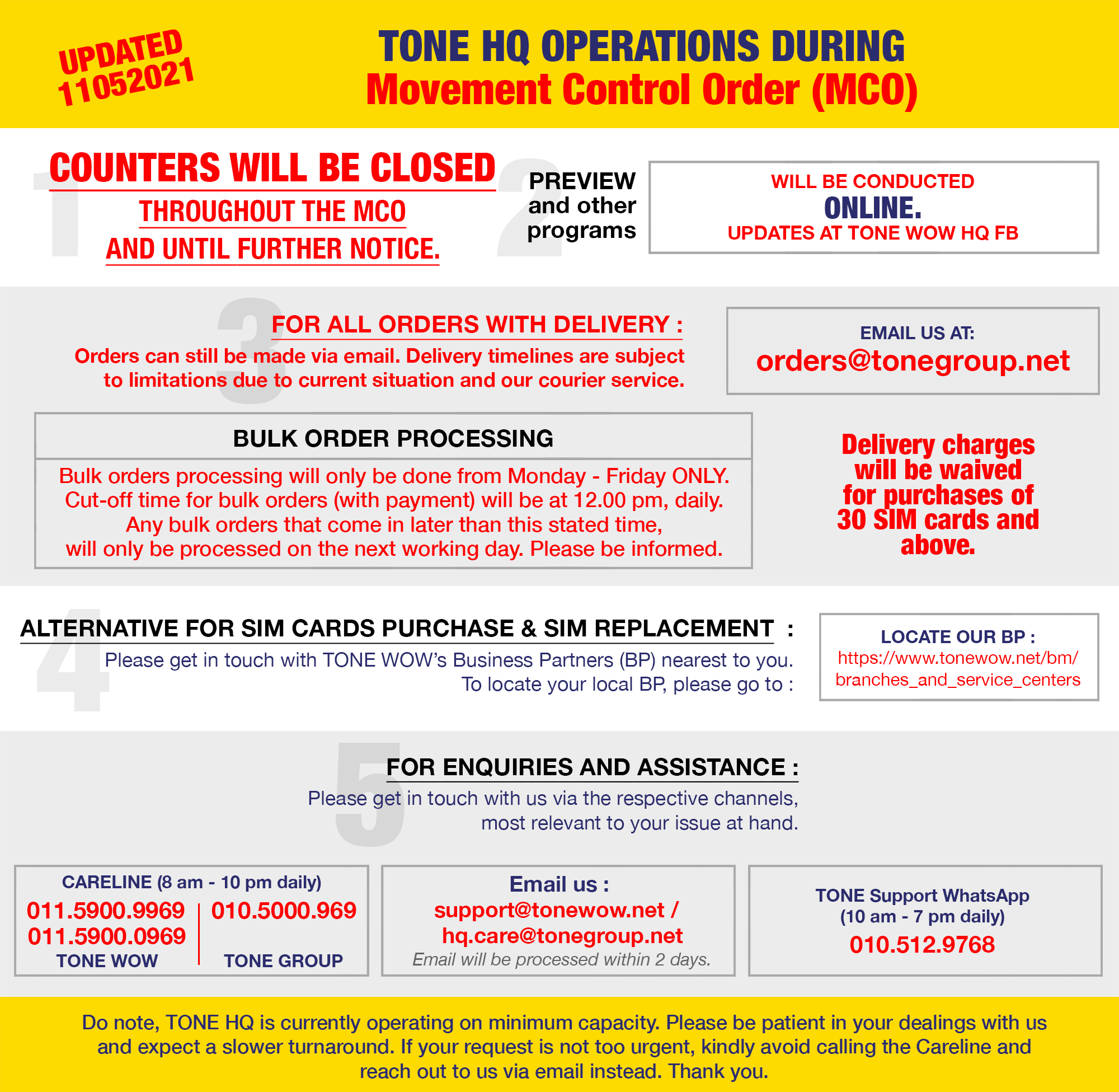 UPDATED 11052021

TONE HQ OPERATIONS DURING
Movement Control Order (MCO)

1

COUNTERS WILL BE CLOSED
THROUGHOUT THE MCO
AND UNTIL FURTHER NOTICE.

2

PREVIEW and other programs

WILL BE CONDUCTED
ONLINE.
UPDATES AT TONE WOW HQ FB

3

FOR ALL ORDERS WITH DELIVERY :
Orders can still be made via email. Delivery timelines are subject to limitations due to current situation and our courier service.

EMAIL US AT:
orders@tonegroup.net

BULK ORDER PROCESSING

Bulk orders processing will only be done from Monday - Friday ONLY. Cut-off time for bulk orders (with payment) will be at 12.00 pm, daily. Any bulk orders that come in later than this stated time, will only be processed on the next working day. Please be informed.

Delivery charges will be waived for purchases of 30 SIM cards and above.

4

ALTERNATIVE FOR SIM CARDS PURCHASE & SIM REPLACEMENT :
Please get in touch with TONE WOW's Business Partners (BP) nearest to you. To locate your local BP, please go to :

LOCATE OUR BP :
https://www.tonewow.net/bm/branches_and_service_centers

5

FOR ENQUIRIES AND ASSISTANCE :
Please get in touch with us via the respective channels, most relevant to your issue at hand.

CARELINE (8 am - 10 pm daily)
011.5900.9969
011.5900.0969
TONE WOW
010.5000.969
TONE GROUP

Email us :
support@tonewow.net / hq.care@tonegroup.net
Email will be processed within 2 days.

TONE Support WhatsApp
(10 am - 7 pm daily)
010.512.9768

Do note, TONE HQ is currently operating on minimum capacity. Please be patient in your dealings with us and expect a slower turnaround. If your request is not too urgent, kindly avoid calling the Careline and reach out to us via email instead. Thank you.